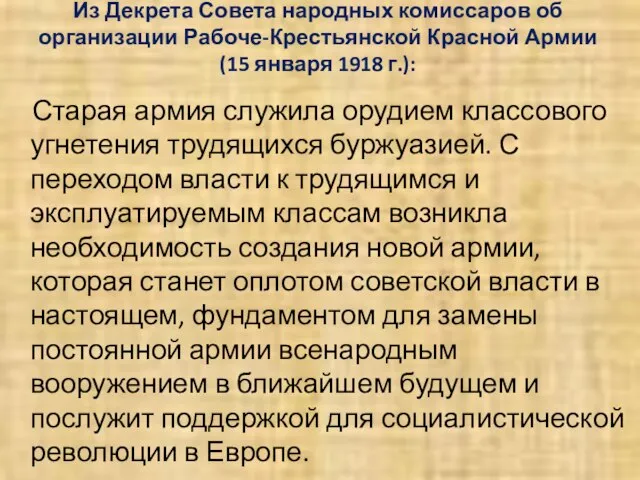 Из Декрета Совета народных комиссаров об организации Рабоче-Крестьянской Красной Армии (15 января 1918 г.):

Старая армия служила орудием классового угнетения трудящихся буржуазией. С переходом власти к трудящимся и эксплуатируемым классам возникла необходимость создания новой армии, которая станет оплотом советской власти в настоящем, фундаментом для замены постоянной армии всенародным вооружением в ближайшем будущем и послужит поддержкой для социалистической революции в Европе.